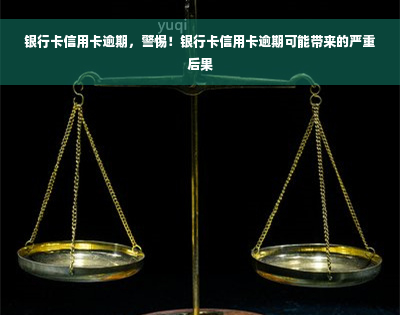 yuqi

银行卡信用卡逾期，警惕！银行卡信用卡逾期可能带来的严重后果